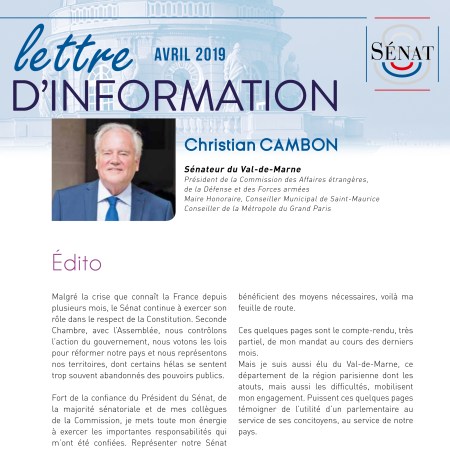 lettre AVRIL 2019
D'INFORMATION

SÉNAT

Christian CAMBON

Sénateur du Val-de-Marne
Président de la Commission des Affaires étrangères, de la Défense et des Forces armées
Maire Honoraire, Conseiller Municipal de Saint-Maurice
Conseiller de la Métropole du Grand Paris

Édito

Malgré la crise que connaît la France depuis plusieurs mois, le Sénat continue à exercer son rôle dans le respect de la Constitution. Seconde Chambre, avec l'Assemblée, nous contrôlons l'action du gouvernement, nous votons les lois pour réformer notre pays et nous représentons nos territoires, dont certains hélas se sentent trop souvent abandonnés des pouvoirs publics.

Fort de la confiance du Président du Sénat, de la majorité sénatoriale et de mes collègues de la Commission, je mets toute mon énergie à exercer les importantes responsabilités qui m'ont été confiées. Représenter notre Sénat bénéficient des moyens nécessaires, voilà ma feuille de route.

Ces quelques pages sont le compte-rendu, très partiel, de mon mandat au cours des derniers mois.
Mais je suis aussi élu du Val-de-Marne, ce département de la région parisienne dont les atouts, mais aussi les difficultés, mobilisent mon engagement. Puissent ces quelques pages témoigner de l'utilité d'un parlementaire au service de ses concitoyens, au service de notre pays.